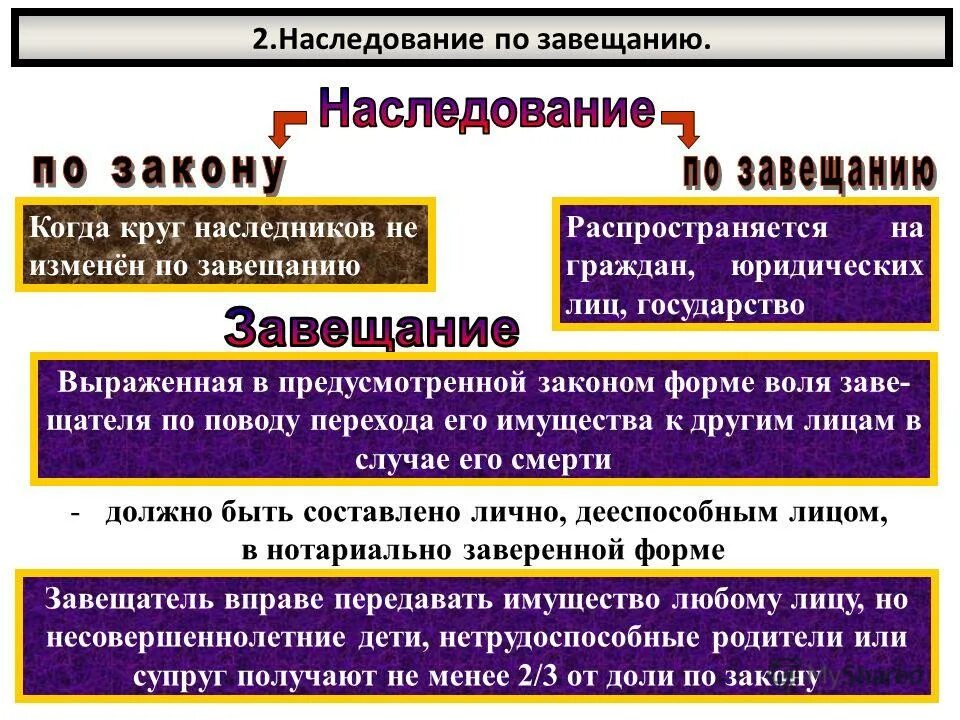 2.Наследование по завещанию.

Наследование

по закону

по завещанию

Когда круг наследников не изменён по завещанию

Распространяется на граждан, юридических лиц, государство

Завещание

Выраженная в предусмотренной законом форме воля завещателя по поводу перехода его имущества к другим лицам в случае его смерти

- должно быть составлено лично, дееспособным лицом, в нотариально заверенной форме

Завещатель вправе передавать имущество любому лицу, но несовершеннолетние дети, нетрудоспособные родители или супруг получают не менее 2/3 от доли по закону